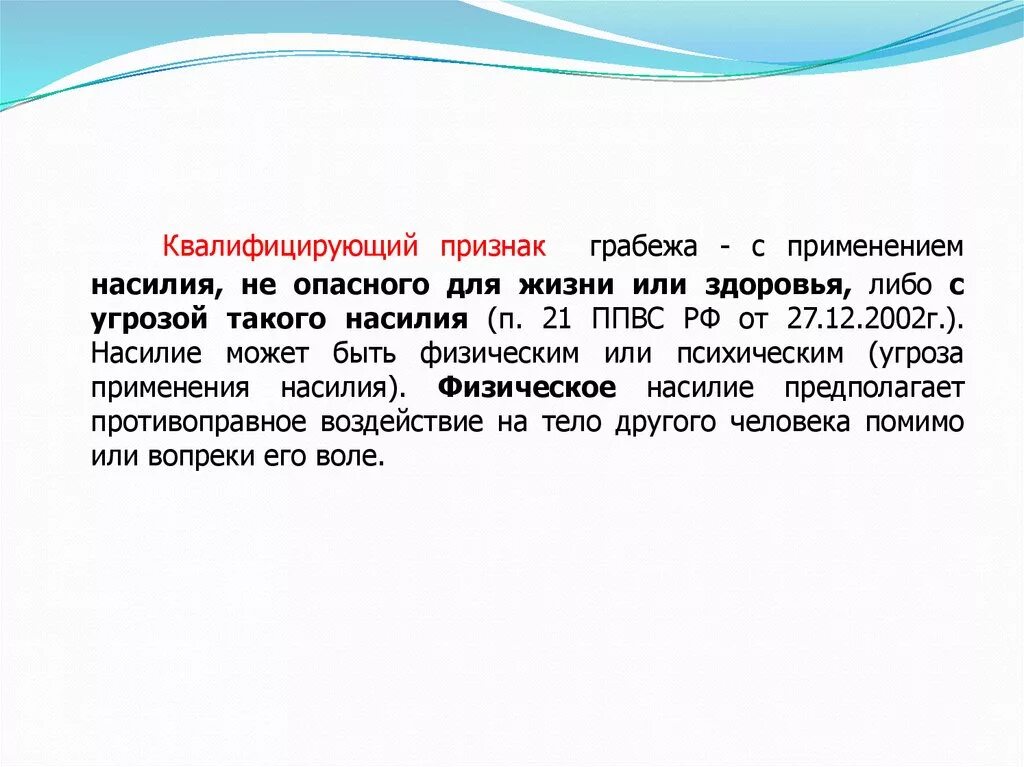 Квалифицирующий признак грабежа - с применением насилия, не опасного для жизни или здоровья, либо с угрозой такого насилия (п. 21 ППВС РФ от 27.12.2002г.). Насилие может быть физическим или психическим (угроза применения насилия). Физическое насилие предполагает противоправное воздействие на тело другого человека помимо или вопреки его воле.